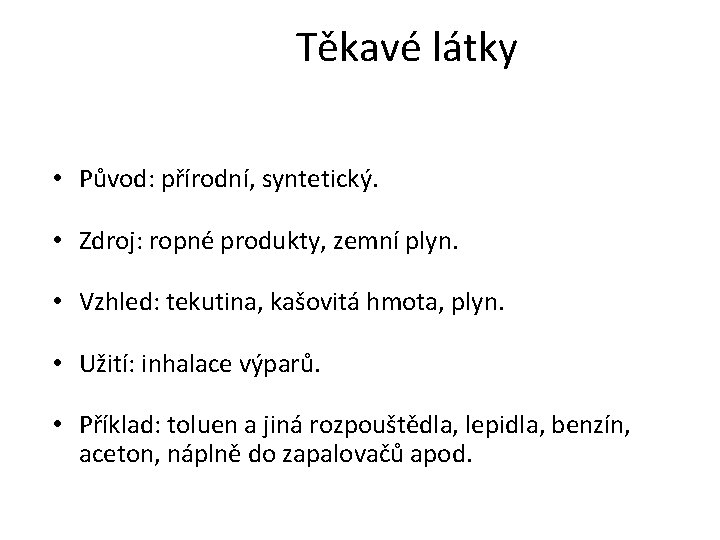 Těkavé látky

• Původ: přírodní, syntetický.

• Zdroj: ropné produkty, zemní plyn.

• Vzhled: tekutina, kašovitá hmota, plyn.

• Užití: inhalace výparů.

• Příklad: toluen a jiná rozpouštědla, lepidla, benzín, aceton, náplně do zapalovačů apod.